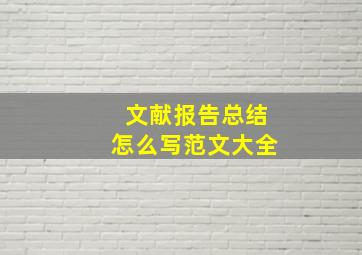 文献报告总结
怎么写范文大全